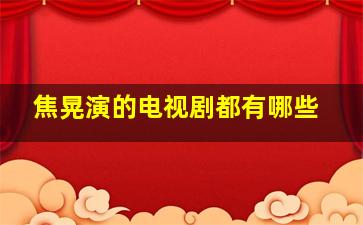 焦晃演的电视剧都有哪些